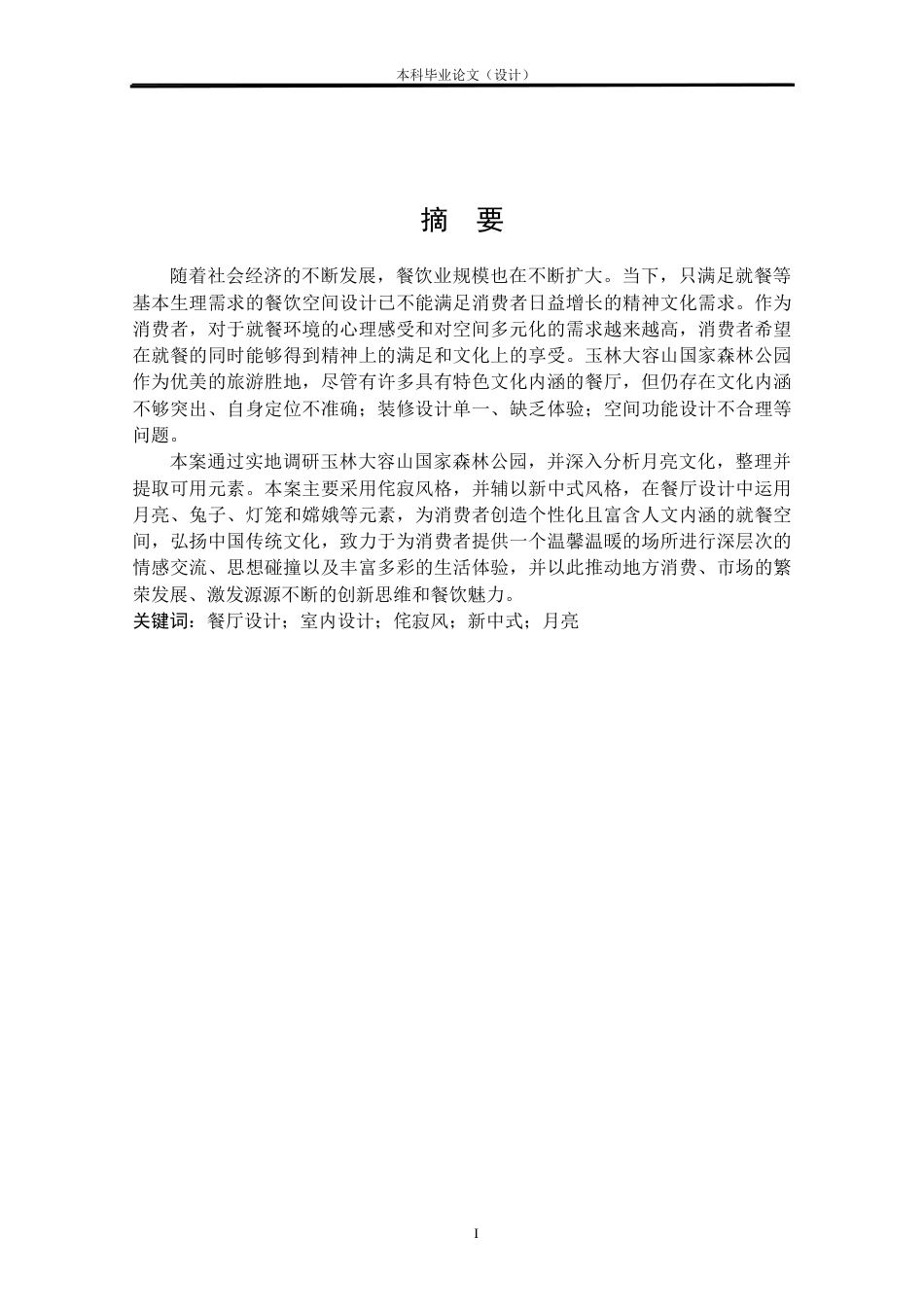 本科毕业论文（设计）

摘　要

随着社会经济的不断发展，餐饮业规模也在不断扩大。当下，只满足就餐等基本生理需求的餐饮空间设计已不能满足消费者日益增长的精神文化需求。作为消费者，对于就餐环境的心理感受和对空间多元化的需求越来越高，消费者希望在就餐的同时能够得到精神上的满足和文化上的享受。玉林大容山国家森林公园作为优美的旅游胜地，尽管有许多具有特色文化内涵的餐厅，但仍存在文化内涵不够突出、自身定位不准确；装修设计单一、缺乏体验；空间功能设计不合理等问题。

本案通过实地调研玉林大容山国家森林公园，并深入分析月亮文化，整理并提取可用元素。本案主要采用侘寂风格，并辅以新中式风格，在餐厅设计中运用月亮、兔子、灯笼和嫦娥等元素，为消费者创造个性化且富含人文内涵的就餐空间，弘扬中国传统文化，致力于为消费者提供一个温馨温暖的场所进行深层次的情感交流、思想碰撞以及丰富多彩的生活体验，并以此推动地方消费、市场的繁荣发展、激发源源不断的创新思维和餐饮魅力。
关键词：餐厅设计；室内设计；侘寂风；新中式；月亮

I